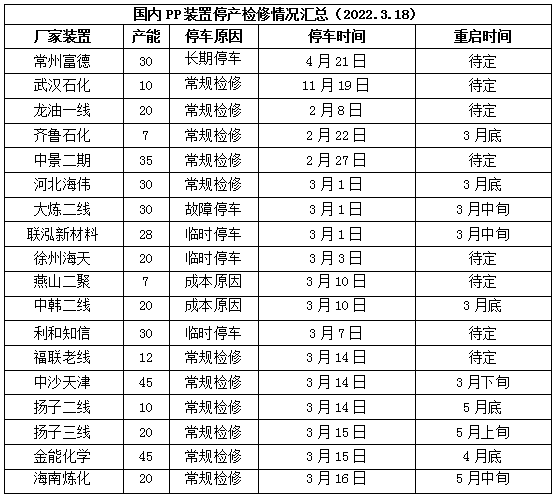 国内PP装置停产检修情况汇总（2022.3.18）

| 厂家装置 | 产能 | 停车原因 | 停车时间 | 重启时间 |
|---|---|---|---|---|
| 常州富德 | 30 | 长期停车 | 4月21日 | 待定 |
| 武汉石化 | 10 | 常规检修 | 11月19日 | 待定 |
| 龙油一线 | 20 | 常规检修 | 2月8日 | 待定 |
| 齐鲁石化 | 7 | 常规检修 | 2月22日 | 3月底 |
| 中景二期 | 35 | 常规检修 | 2月27日 | 待定 |
| 河北海伟 | 30 | 常规检修 | 3月1日 | 3月底 |
| 大炼二线 | 30 | 故障停车 | 3月1日 | 3月中旬 |
| 联泓新材料 | 28 | 临时停车 | 3月1日 | 3月中旬 |
| 徐州海天 | 20 | 临时停车 | 3月3日 | 待定 |
| 燕山二聚 | 7 | 成本原因 | 3月10日 | 待定 |
| 中韩二线 | 20 | 成本原因 | 3月10日 | 3月底 |
| 利和知信 | 30 | 临时停车 | 3月7日 | 待定 |
| 福联老线 | 12 | 常规检修 | 3月14日 | 待定 |
| 中沙天津 | 45 | 常规检修 | 3月14日 | 3月下旬 |
| 扬子二线 | 10 | 常规检修 | 3月14日 | 5月底 |
| 扬子三线 | 20 | 常规检修 | 3月15日 | 5月上旬 |
| 金能化学 | 45 | 常规检修 | 3月15日 | 4月底 |
| 海南炼化 | 20 | 常规检修 | 3月16日 | 5月中旬 |